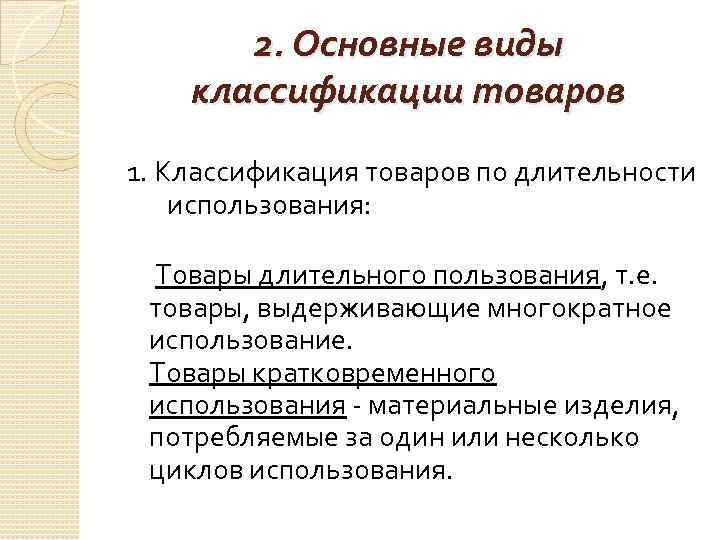 2. Основные виды классификации товаров

1. Классификация товаров по длительности использования:

Товары длительного пользования, т.е. товары, выдерживающие многократное использование.
Товары кратковременного использования - материальные изделия, потребляемые за один или несколько циклов использования.